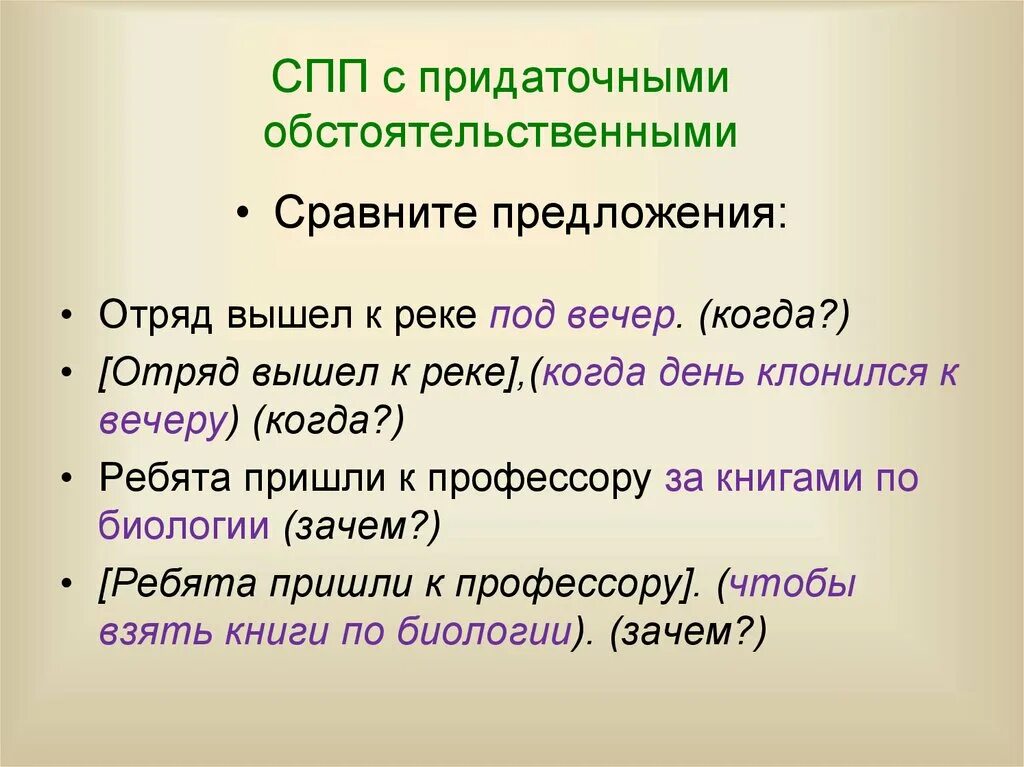 СПП с придаточными обстоятельственными

• Сравните предложения:

• Отряд вышел к реке под вечер. (когда?)
• [Отряд вышел к реке],(когда день клонился к вечеру) (когда?)
• Ребята пришли к профессору за книгами по биологии (зачем?)
• [Ребята пришли к профессору]. (чтобы взять книги по биологии). (зачем?)